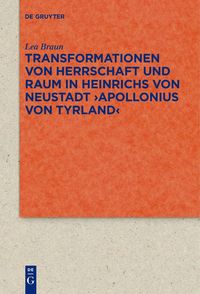 DE GRUYTER

Lea Braun

TRANSFORMATIONEN VON HERRSCHAFT UND RAUM IN HEINRICHS VON NEUSTADT ›APOLLONIUS VON TYRLAND‹

DE G